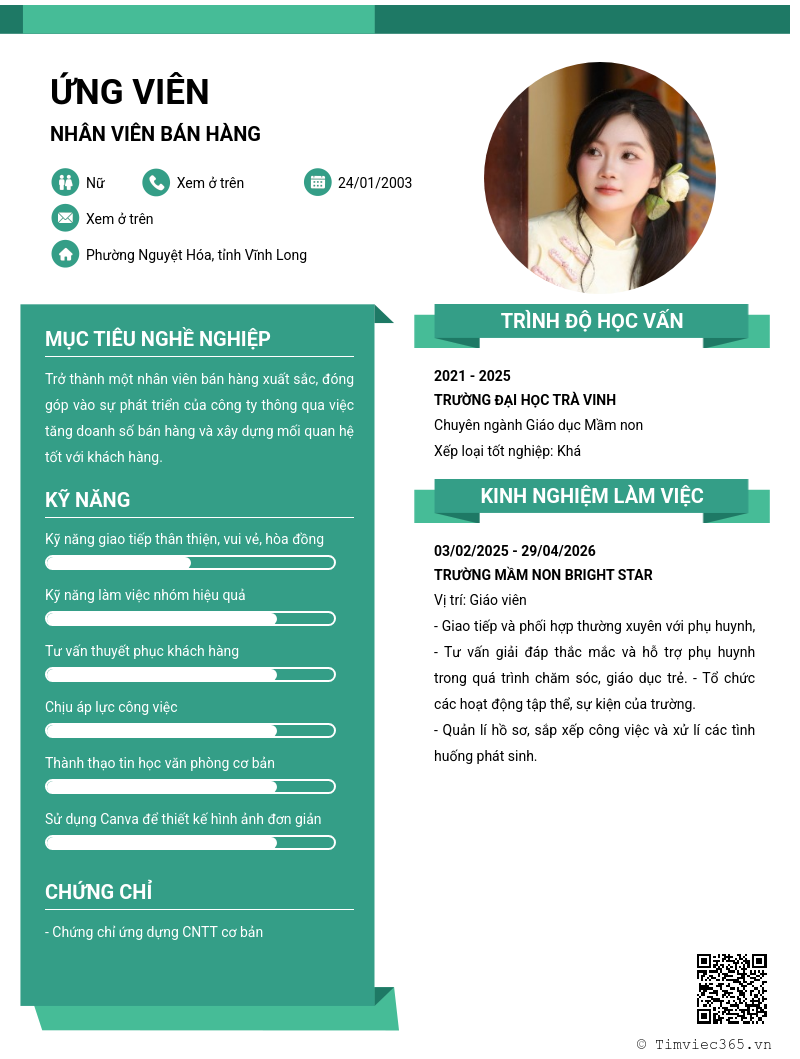 ỨNG VIÊN

NHÂN VIÊN BÁN HÀNG

Nữ

Xem ở trên

24/01/2003

Xem ở trên

Phường Nguyệt Hóa, tỉnh Vĩnh Long

MỤC TIÊU NGHỀ NGHIỆP

Trở thành một nhân viên bán hàng xuất sắc, đóng góp vào sự phát triển của công ty thông qua việc tăng doanh số bán hàng và xây dựng mối quan hệ tốt với khách hàng.

KỸ NĂNG

Kỹ năng giao tiếp thân thiện, vui vẻ, hòa đồng

Kỹ năng làm việc nhóm hiệu quả

Tư vấn thuyết phục khách hàng

Chịu áp lực công việc

Thành thạo tin học văn phòng cơ bản

Sử dụng Canva để thiết kế hình ảnh đơn giản

CHỨNG CHỈ

- Chứng chỉ ứng dụng CNTT cơ bản

TRÌNH ĐỘ HỌC VẤN

2021 - 2025

TRƯỜNG ĐẠI HỌC TRÀ VINH

Chuyên ngành Giáo dục Mầm non

Xếp loại tốt nghiệp: Khá

KINH NGHIỆM LÀM VIỆC

03/02/2025 - 29/04/2026

TRƯỜNG MẦM NON BRIGHT STAR

Vị trí: Giáo viên

- Giao tiếp và phối hợp thường xuyên với phụ huynh,

- Tư vấn giải đáp thắc mắc và hỗ trợ phụ huynh trong quá trình chăm sóc, giáo dục trẻ. - Tổ chức các hoạt động tập thể, sự kiện của trường.

- Quản lí hồ sơ, sắp xếp công việc và xử lí các tình huống phát sinh.

© Timviec365.vn